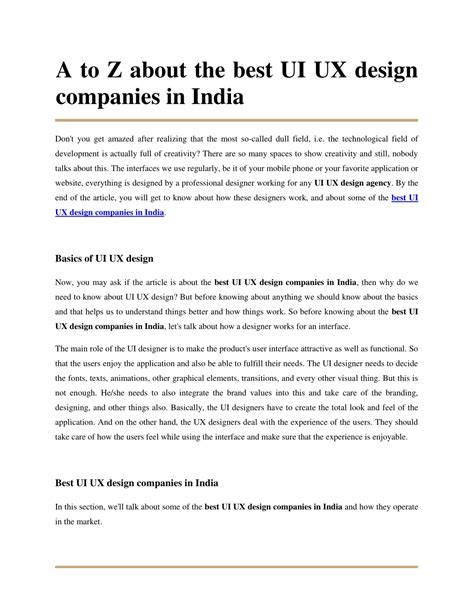 A to Z about the best UI UX design companies in India

Don't you get amazed after realizing that the most so-called dull field, i.e. the technological field of development is actually full of creativity? There are so many spaces to show creativity and still, nobody talks about this. The interfaces we use regularly, be it of your mobile phone or your favorite application or website, everything is designed by a professional designer working for any UI UX design agency. By the end of the article, you will get to know about how these designers work, and about some of the best UI UX design companies in India.

Basics of UI UX design

Now, you may ask if the article is about the best UI UX design companies in India, then why do we need to know about UI UX design? But before knowing about anything we should know about the basics and that helps us to understand things better and how things work. So before knowing about the best UI UX design companies in India, let's talk about how a designer works for an interface.

The main role of the UI designer is to make the product's user interface attractive as well as functional. So that the users enjoy the application and also be able to fulfill their needs. The UI designer needs to decide the fonts, texts, animations, other graphical elements, transitions, and every other visual thing. But this is not enough. He/she needs to also integrate the brand values into this and take care of the branding, designing, and other things also. Basically, the UI designers have to create the total look and feel of the application. And on the other hand, the UX designers deal with the experience of the users. They should take care of how the users feel while using the interface and make sure that the experience is enjoyable.

Best UI UX design companies in India

In this section, we'll talk about some of the best UI UX design companies in India and how they operate in the market.